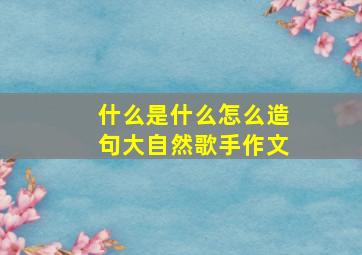 什么是什么怎么造句大自然歌手作文